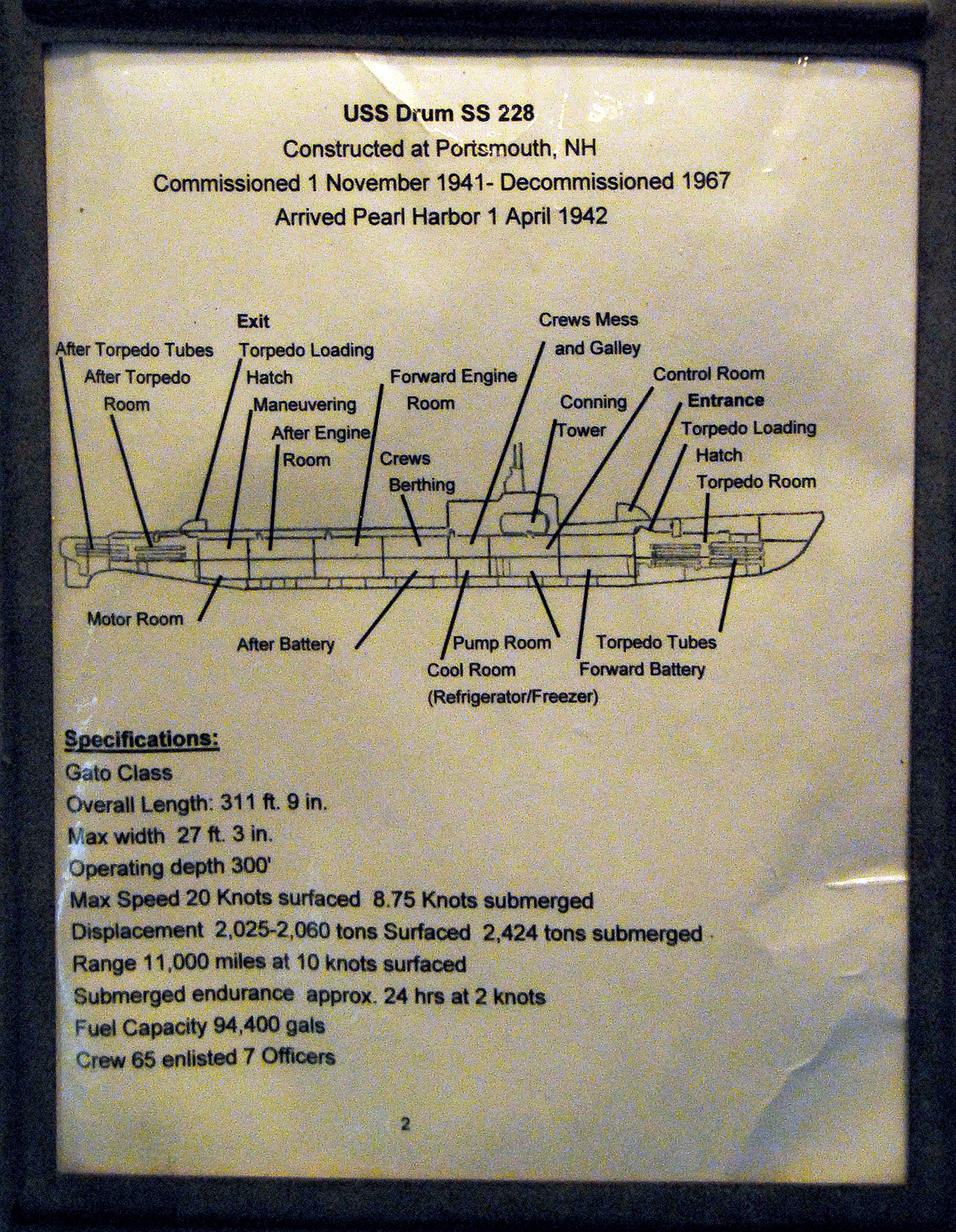 USS Drum SS 228
Constructed at Portsmouth, NH
Commissioned 1 November 1941- Decommissioned 1967
Arrived Pearl Harbor 1 April 1942

After Torpedo Tubes
After Torpedo Room
Exit
Torpedo Loading Hatch
Maneuvering
After Engine Room
Forward Engine Room
Crews Berthing
Crews Mess and Galley
Conning Tower
Control Room
Entrance
Torpedo Loading Hatch
Torpedo Room
Motor Room
After Battery
Pump Room
Cool Room (Refrigerator/Freezer)
Torpedo Tubes
Forward Battery

Specifications:
Gato Class
Overall Length: 311 ft. 9 in.
Max width 27 ft. 3 in.
Operating depth 300'
Max Speed 20 Knots surfaced 8.75 Knots submerged
Displacement 2,025-2,060 tons Surfaced 2,424 tons submerged
Range 11,000 miles at 10 knots surfaced
Submerged endurance approx. 24 hrs at 2 knots
Fuel Capacity 94,400 gals
Crew 65 enlisted 7 Officers

2